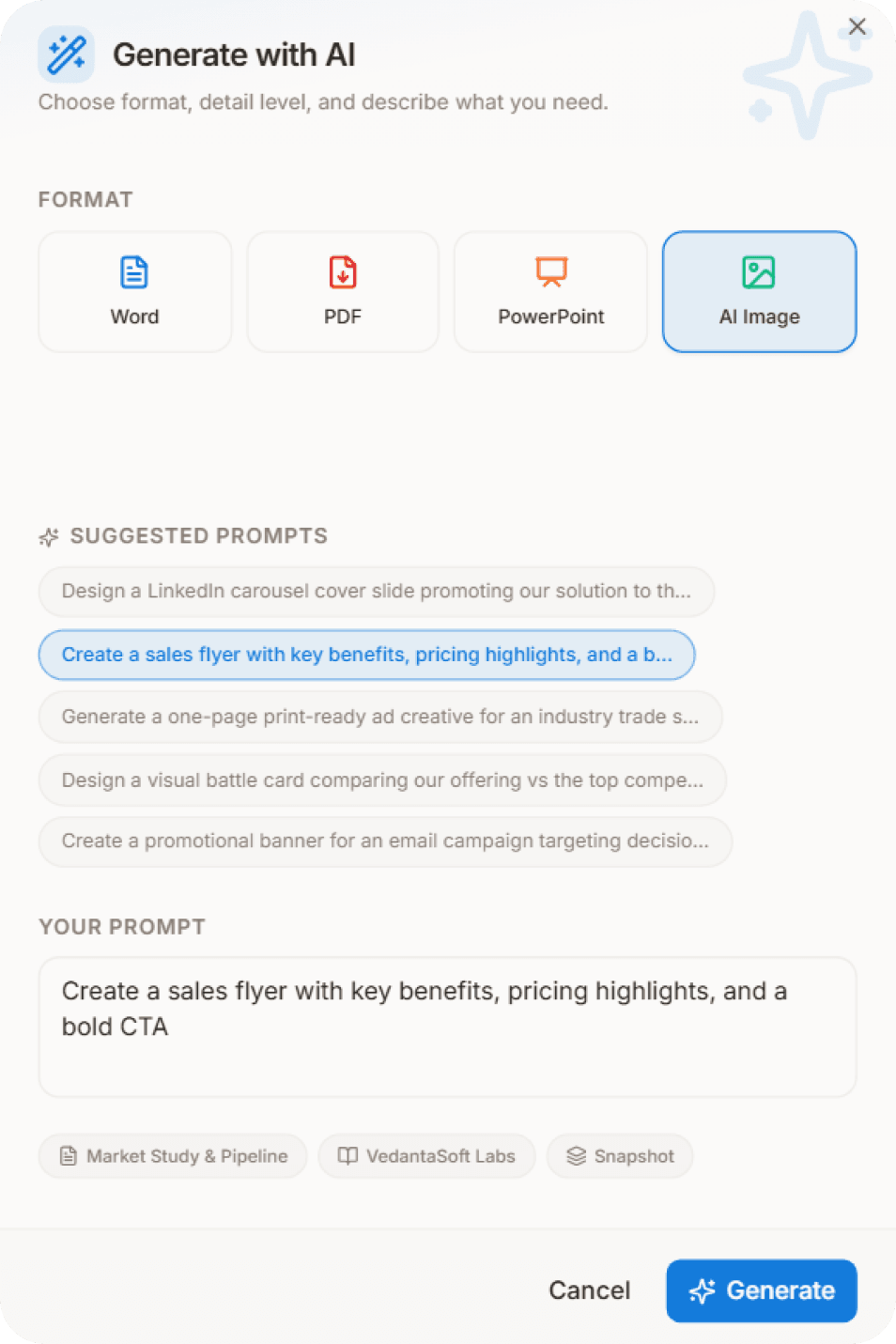 Generate with AI

Choose format, detail level, and describe what you need.

FORMAT

Word

PDF

PowerPoint

AI Image

SUGGESTED PROMPTS

Design a LinkedIn carousel cover slide promoting our solution to th...

Create a sales flyer with key benefits, pricing highlights, and a b...

Generate a one-page print-ready ad creative for an industry trade s...

Design a visual battle card comparing our offering vs the top compe...

Create a promotional banner for an email campaign targeting decisio...

YOUR PROMPT

Create a sales flyer with key benefits, pricing highlights, and a bold CTA

Market Study & Pipeline

VedantaSoft Labs

Snapshot

Cancel

Generate